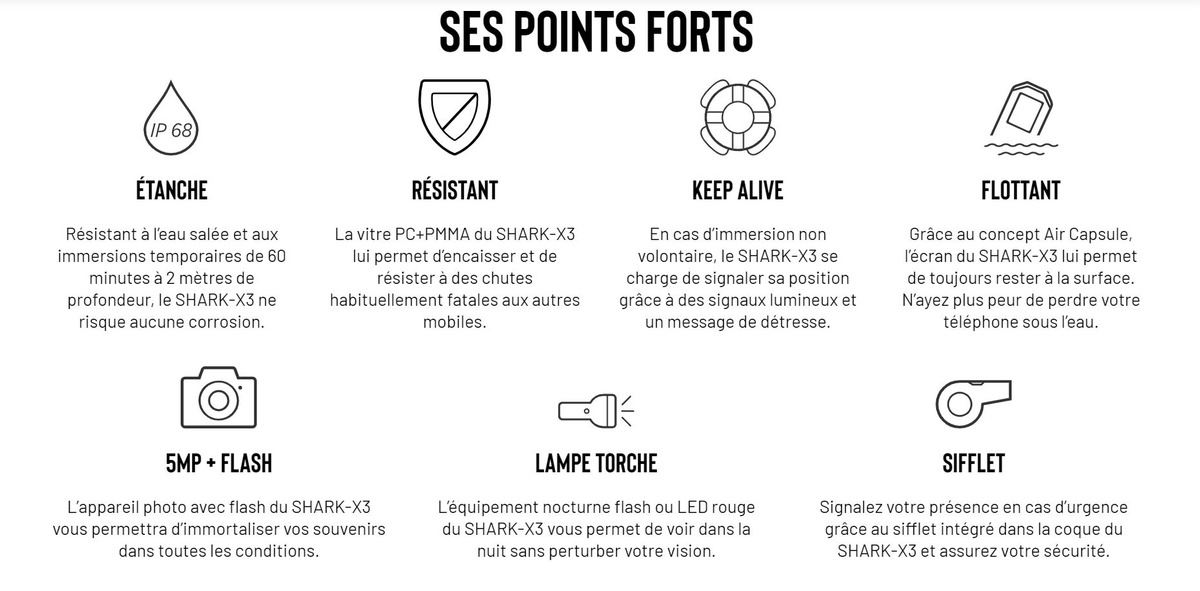 SES POINTS FORTS

IP 68

ÉTANCHE

Résistant à l'eau salée et aux immersions temporaires de 60 minutes à 2 mètres de profondeur, le SHARK-X3 ne risque aucune corrosion.

RÉSISTANT

La vitre PC+PMMA du SHARK-X3 lui permet d'encaisser et de résister à des chutes habituellement fatales aux autres mobiles.

KEEP ALIVE

En cas d'immersion non volontaire, le SHARK-X3 se charge de signaler sa position grâce à des signaux lumineux et un message de détresse.

FLOTTANT

Grâce au concept Air Capsule, l'écran du SHARK-X3 lui permet de toujours rester à la surface. N'ayez plus peur de perdre votre téléphone sous l'eau.

5MP + FLASH

L'appareil photo avec flash du SHARK-X3 vous permettra d'immortaliser vos souvenirs dans toutes les conditions.

LAMPE TORCHE

L'équipement nocturne flash ou LED rouge du SHARK-X3 vous permet de voir dans la nuit sans perturber votre vision.

SIFFLET

Signalez votre présence en cas d'urgence grâce au sifflet intégré dans la coque du SHARK-X3 et assurez votre sécurité.